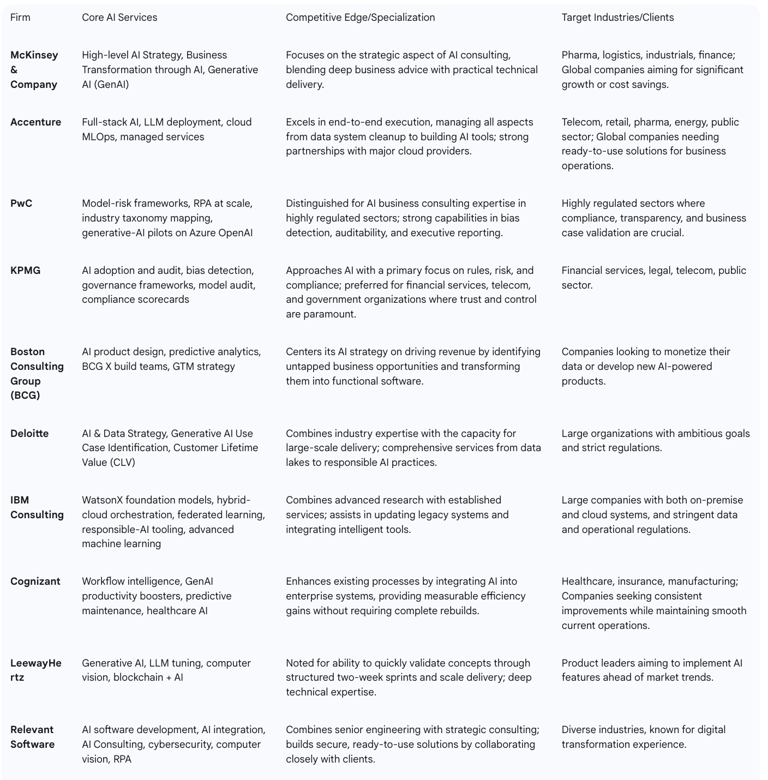 | Firm | Core AI Services | Competitive Edge/Specialization | Target Industries/Clients |
|---|---|---|---|
| McKinsey & Company | High-level AI Strategy, Business Transformation through AI, Generative AI (GenAI) | Focuses on the strategic aspect of AI consulting, blending deep business advice with practical technical delivery. | Pharma, logistics, industrials, finance; Global companies aiming for significant growth or cost savings. |
| Accenture | Full-stack AI, LLM deployment, cloud MLOps, managed services | Excels in end-to-end execution, managing all aspects from data system cleanup to building AI tools; strong partnerships with major cloud providers. | Telecom, retail, pharma, energy, public sector; Global companies needing ready-to-use solutions for business operations. |
| PwC | Model-risk frameworks, RPA at scale, industry taxonomy mapping, generative-AI pilots on Azure OpenAI | Distinguished for AI business consulting expertise in highly regulated sectors; strong capabilities in bias detection, auditability, and executive reporting. | Highly regulated sectors where compliance, transparency, and business case validation are crucial. |
| KPMG | AI adoption and audit, bias detection, governance frameworks, model audit, compliance scorecards | Approaches AI with a primary focus on rules, risk, and compliance; preferred for financial services, telecom, and government organizations where trust and control are paramount. | Financial services, legal, telecom, public sector. |
| Boston Consulting Group (BCG) | AI product design, predictive analytics, BCG X build teams, GTM strategy | Centers its AI strategy on driving revenue by identifying untapped business opportunities and transforming them into functional software. | Companies looking to monetize their data or develop new AI-powered products. |
| Deloitte | AI & Data Strategy, Generative AI Use Case Identification, Customer Lifetime Value (CLV) | Combines industry expertise with the capacity for large-scale delivery; comprehensive services from data lakes to responsible AI practices. | Large organizations with ambitious goals and strict regulations. |
| IBM Consulting | WatsonX foundation models, hybrid-cloud orchestration, federated learning, responsible-AI tooling, advanced machine learning | Combines advanced research with established services; assists in updating legacy systems and integrating intelligent tools. | Large companies with both on-premise and cloud systems, and stringent data and operational regulations. |
| Cognizant | Workflow intelligence, GenAI productivity boosters, predictive maintenance, healthcare AI | Enhances existing processes by integrating AI into enterprise systems, providing measurable efficiency gains without requiring complete rebuilds. | Healthcare, insurance, manufacturing; Companies seeking consistent improvements while maintaining smooth current operations. |
| LeewayHertz | Generative AI, LLM tuning, computer vision, blockchain + AI | Noted for ability to quickly validate concepts through structured two-week sprints and scale delivery; deep technical expertise. | Product leaders aiming to implement AI features ahead of market trends. |
| Relevant Software | AI software development, AI integration, AI Consulting, cybersecurity, computer vision, RPA | Combines senior engineering with strategic consulting; builds secure, ready-to-use solutions by collaborating closely with clients. | Diverse industries, known for digital transformation experience. |